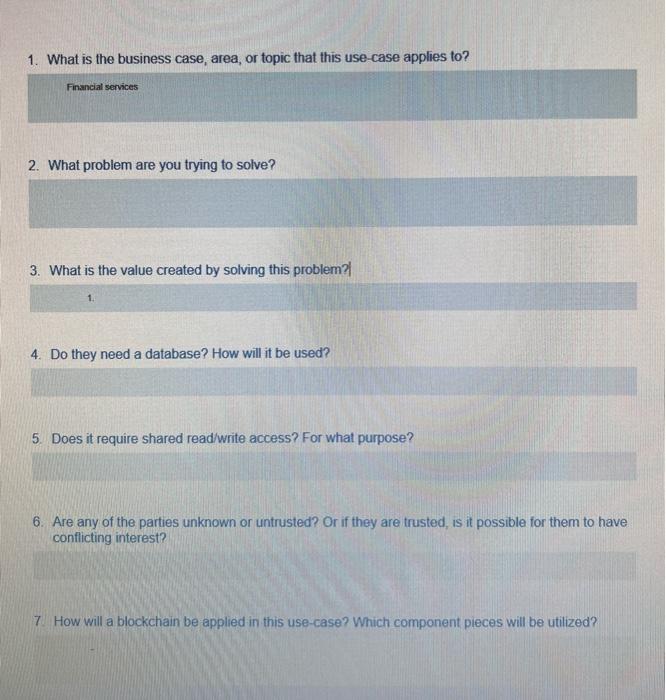 1. What is the business case, area, or topic that this use-case applies to?

Financial services

2. What problem are you trying to solve?

3. What is the value created by solving this problem?

1.

4. Do they need a database? How will it be used?

5. Does it require shared read/write access? For what purpose?

6. Are any of the parties unknown or untrusted? Or if they are trusted, is it possible for them to have conflicting interest?

7. How will a blockchain be applied in this use-case? Which component pieces will be utilized?